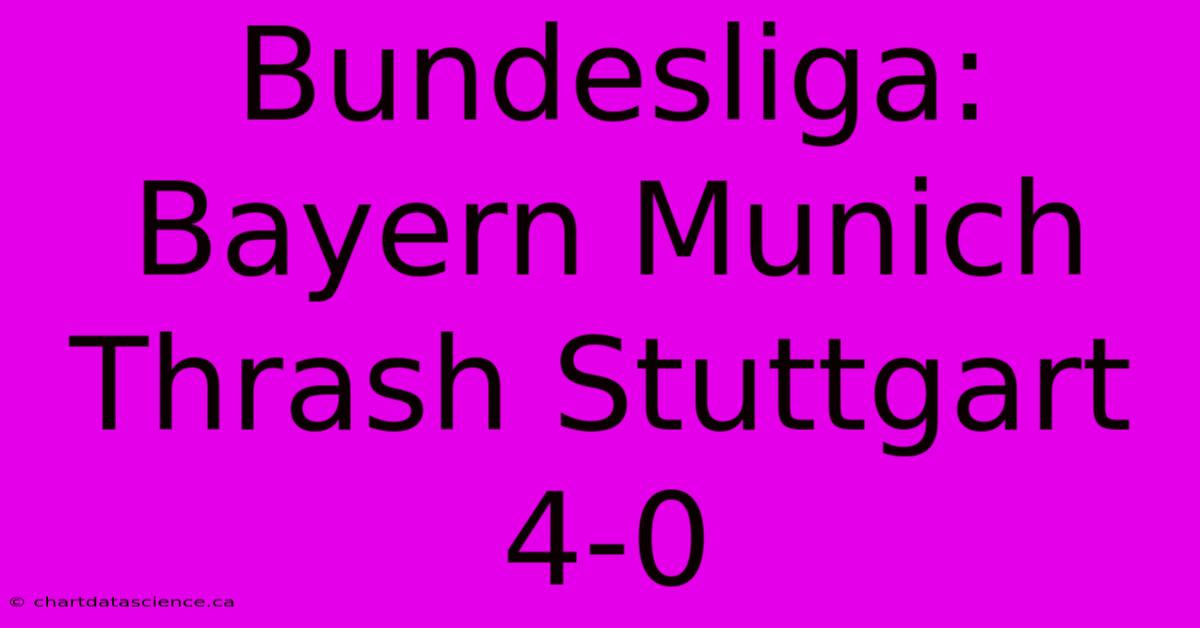 Bundesliga: Bayern Munich Thrash Stuttgart 4-0

© chartdatascience.ca